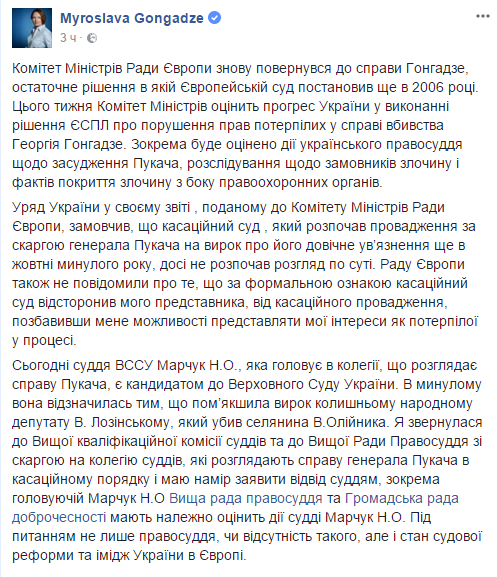 Myroslava Gongadze
3 ч ·

Комітет Міністрів Ради Європи знову повернувся до справи Гонгадзе, остаточне рішення в якій Європейській суд постановив ще в 2006 році. Цього тижня Комітет Міністрів оцінить прогрес України у виконанні рішення ЄСПЛ про порушення прав потерпілих у справі вбивства Георгія Гонгадзе. Зокрема буде оцінено дії українського правосуддя щодо засудження Пукача, розслідування щодо замовників злочину і фактів покриття злочину з боку правоохоронних органів.

Уряд України у своєму звіті , поданому до Комітету Міністрів Ради Європи, замовчив, що касаційний суд , який розпочав провадження за скаргою генерала Пукача на вирок про його довічне ув'язнення ще в жовтні минулого року, досі не розпочав розгляд по суті. Раду Європи також не повідомили про те, що за формальною ознакою касаційний суд відсторонив мого представника, від касаційного провадження, позбавивши мене можливості представляти мої інтереси як потерпілої у процесі.

Сьогодні суддя ВССУ Марчук Н.О., яка головує в колегії, що розглядає справу Пукача, є кандидатом до Верховного Суду України. В минулому вона відзначилась тим, що пом'якшила вирок колишньому народному депутату В. Лозінському, який убив селянина В.Олійника. Я звернулася до Вищої кваліфікаційної комісії суддів та до Вищої Ради Правосуддя зі скаргою на колегію суддів, які розглядають справу генерала Пукача в касаційному порядку і маю намір заявити відвід суддям, зокрема головуючій Марчук Н.О Вища рада правосуддя та Громадська рада доброчесності мають належно оцінить дії судді Марчук Н.О. Під питанням не лише правосуддя, чи відсутність такого, але і стан судової реформи та імідж України в Європі.